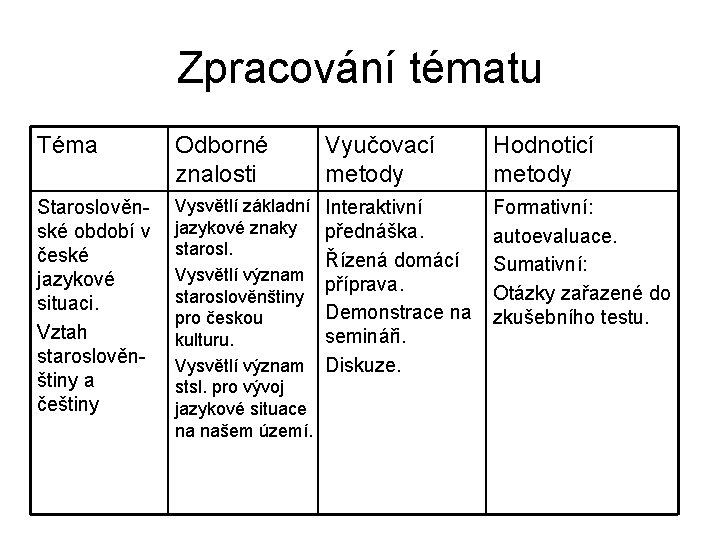 Zpracování tématu

| Téma | Odborné znalosti | Vyučovací metody | Hodnoticí metody |
|---|---|---|---|
| Staroslověnské období v české jazykové situaci. Vztah staroslověnštiny a češtiny | Vysvětlí základní jazykové znaky starosl. Vysvětlí význam staroslověnštiny pro českou kulturu. Vysvětlí význam stsl. pro vývoj jazykové situace na našem území. | Interaktivní přednáška. Řízená domácí příprava. Demonstrace na semináři. Diskuze. | Formativní: autoevaluace. Sumativní: Otázky zařazené do zkušebního testu. |